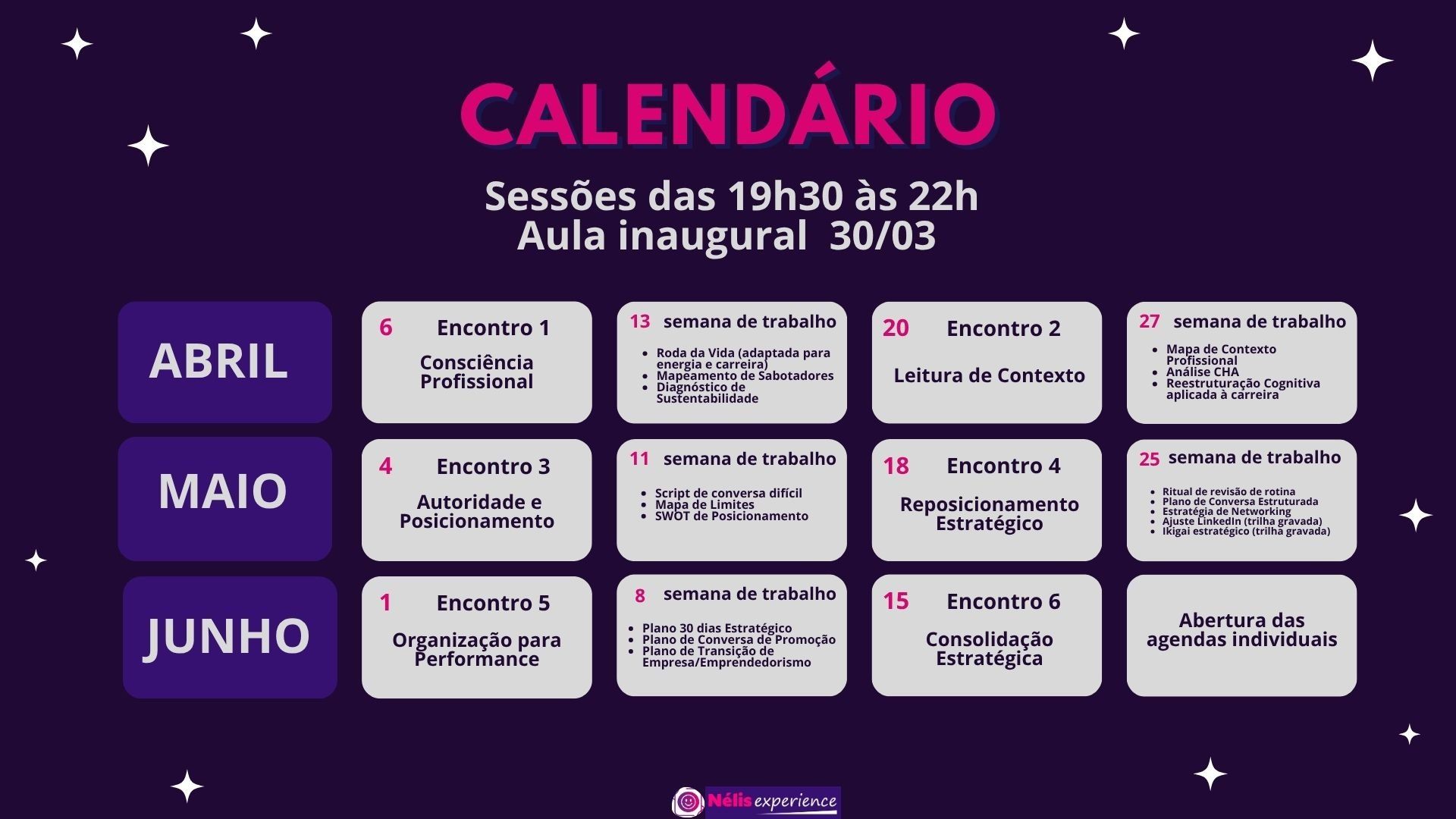 CALENDÁRIO

Sessões das 19h30 às 22h
Aula inaugural 30/03

ABRIL

6 Encontro 1
Consciência Profissional

13 semana de trabalho
• Roda da Vida (adaptada para energia e carreira)
• Mapeamento de Sabotadores
• Diagnóstico de Sustentabilidade

20 Encontro 2
Leitura de Contexto

27 semana de trabalho
• Mapa de Contexto Profissional
• Análise CHA
• Reestruturação Cognitiva aplicada à carreira

MAIO

4 Encontro 3
Autoridade e Posicionamento

11 semana de trabalho
• Script de conversa difícil
• Mapa de Limites
• SWOT de Posicionamento

18 Encontro 4
Reposicionamento Estratégico

25 semana de trabalho
• Ritual de revisão de rotina
• Plano de Conversa Estruturada
• Estratégia de Networking
• Ajuste LinkedIn (trilha gravada)
• Ikigai estratégico (trilha gravada)

JUNHO

1 Encontro 5
Organização para Performance

8 semana de trabalho
• Plano 30 dias Estratégico
• Plano de Conversa de Promoção
• Plano de Transição de Empresa/Emprendedorismo

15 Encontro 6
Consolidação Estratégica

Abertura das agendas individuais

Nélis experience